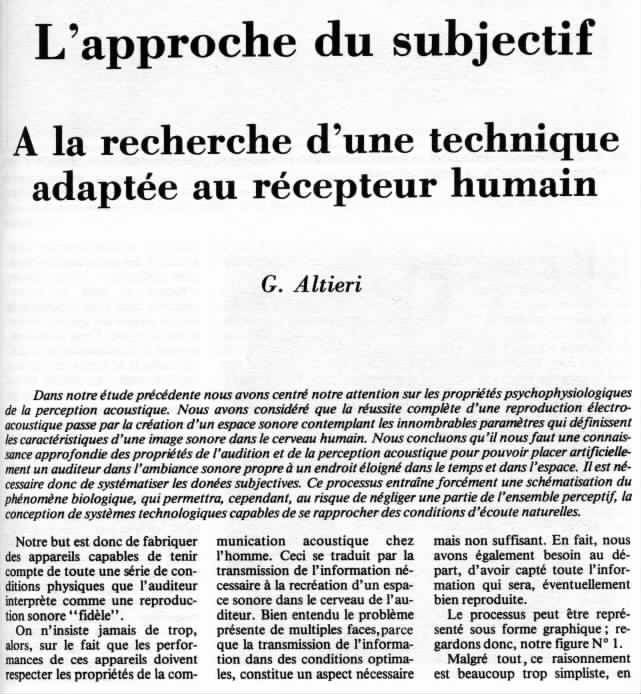 L'approche du subjectif

A la recherche d'une technique adaptée au récepteur humain

G. Altieri

Dans notre étude précédente nous avons centré notre attention sur les propriétés psychophysiologiques de la perception acoustique. Nous avons considéré que la réussite complète d'une reproduction électroacoustique passe par la création d'un espace sonore contemplant les innombrables paramètres qui définissent les caractéristiques d'une image sonore dans le cerveau humain. Nous concluons qu'il nous faut une connaissance approfondie des propriétés de l'audition et de la perception acoustique pour pouvoir placer artificiellement un auditeur dans l'ambiance sonore propre à un endroit éloigné dans le temps et dans l'espace. Il est nécessaire donc de systématiser les donées subjectives. Ce processus entraîne forcément une schématisation du phénomène biologique, qui permettra, cependant, au risque de négliger une partie de l'ensemble perceptif, la conception de systèmes technologiques capables de se rapprocher des conditions d'écoute naturelles.

Notre but est donc de fabriquer des appareils capables de tenir compte de toute une série de conditions physiques que l'auditeur interprète comme une reproduction sonore "fidèle".

On n'insiste jamais de trop, alors, sur le fait que les performances de ces appareils doivent respecter les propriétés de la communication acoustique chez l'homme. Ceci se traduit par la transmission de l'information nécessaire à la recréation d'un espace sonore dans le cerveau de l'auditeur. Bien entendu le problème présente de multiples faces, parce que la transmission de l'information dans des conditions optimales, constitue un aspect nécessaire mais non suffisant. En fait, nous avons également besoin au départ, d'avoir capté toute l'information qui sera, éventuellement bien reproduite.

Le processus peut être représenté sous forme graphique ; regardons donc, notre figure N° 1.

Malgré tout, ce raisonnement est beaucoup trop simpliste, en